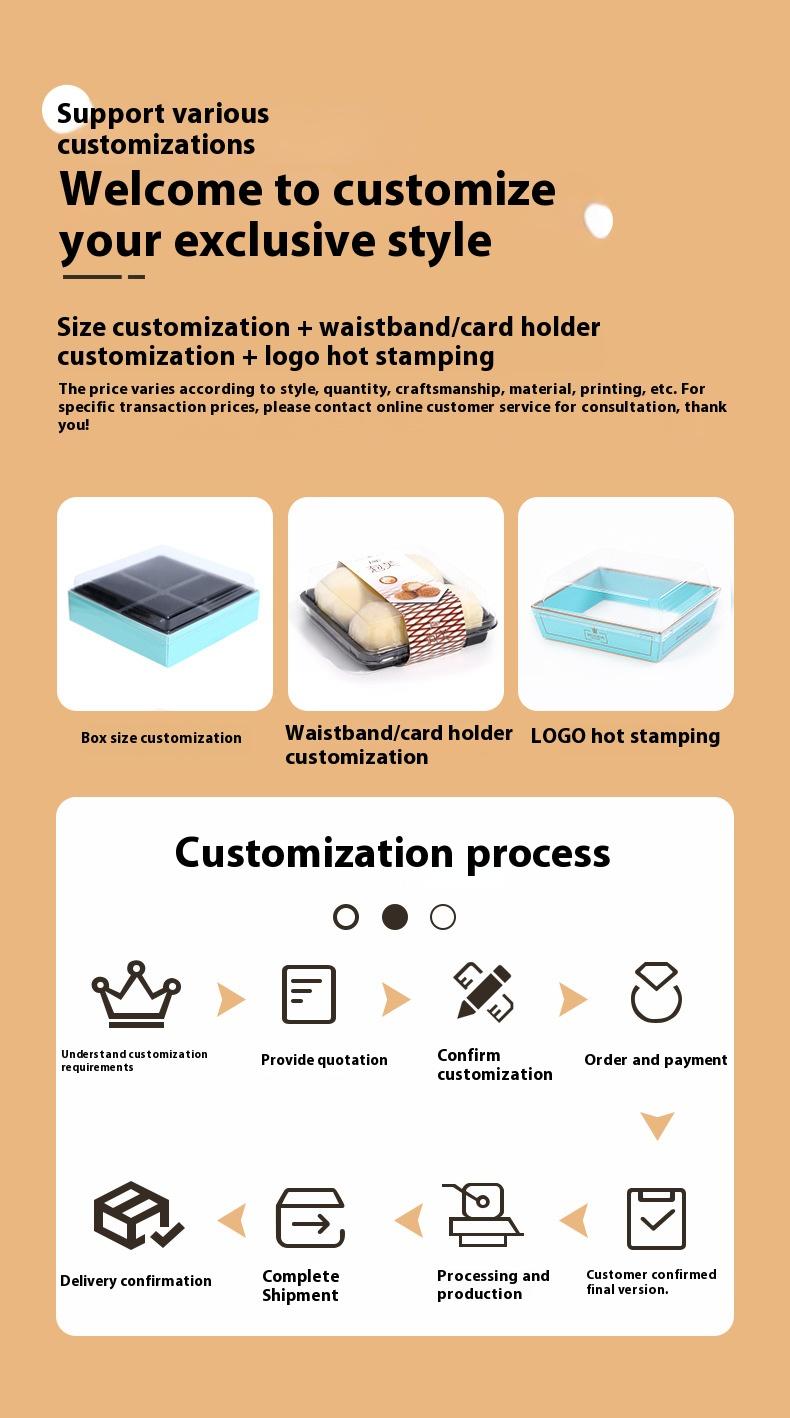 Support various customizations

Welcome to customize your exclusive style

Size customization + waistband/card holder customization + logo hot stamping

The price varies according to style, quantity, craftsmanship, material, printing, etc. For specific transaction prices, please contact online customer service for consultation, thank you!

Box size customization

Waistband/card holder customization

LOGO hot stamping

Customization process

Understand customization requirements

Provide quotation

Confirm customization

Order and payment

Customer confirmed final version.

Processing and production

Complete Shipment

Delivery confirmation